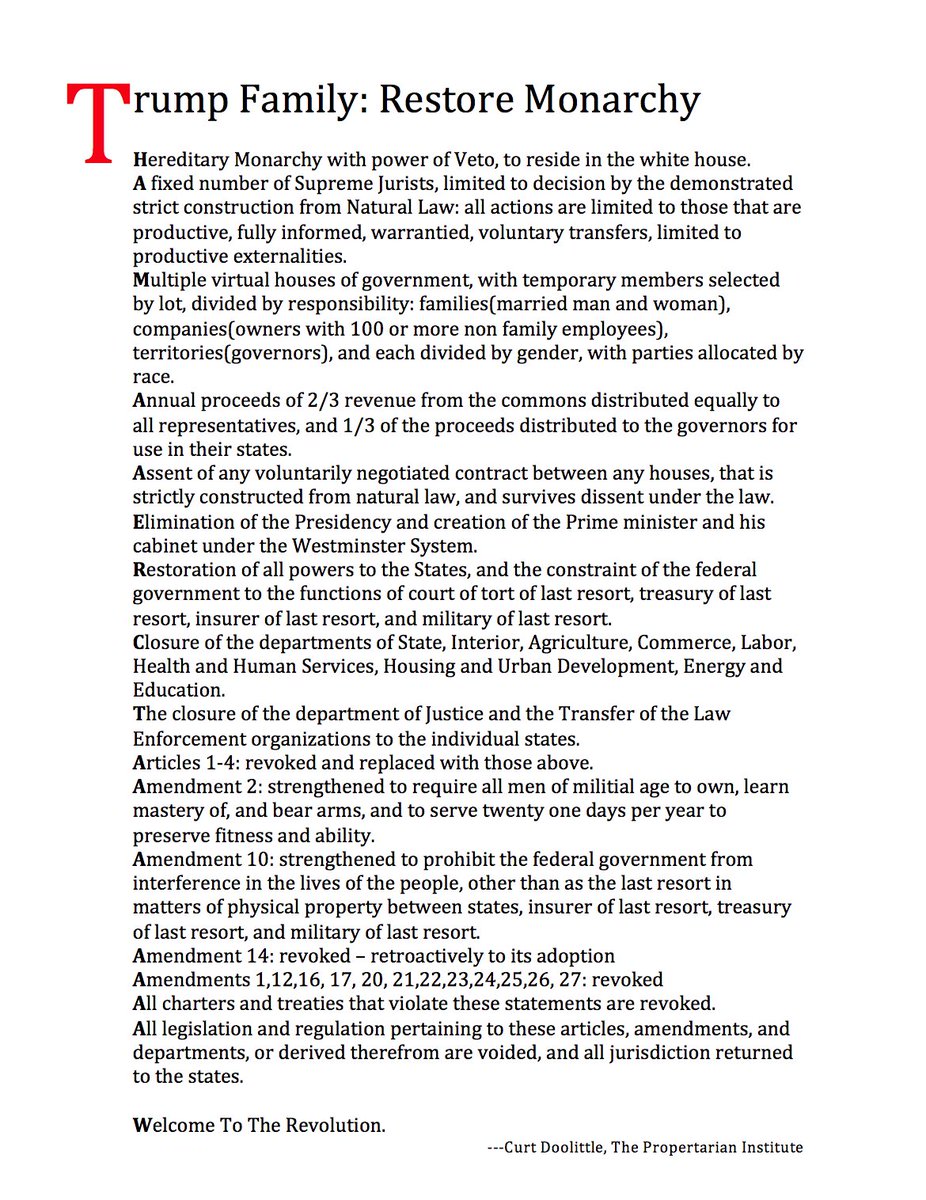 Trump Family: Restore Monarchy

Hereditary Monarchy with power of Veto, to reside in the white house.
A fixed number of Supreme Jurists, limited to decision by the demonstrated strict construction from Natural Law: all actions are limited to those that are productive, fully informed, warrantied, voluntary transfers, limited to productive externalities.
Multiple virtual houses of government, with temporary members selected by lot, divided by responsibility: families(married man and woman), companies(owners with 100 or more non family employees), territories(governors), and each divided by gender, with parties allocated by race.
Annual proceeds of 2/3 revenue from the commons distributed equally to all representatives, and 1/3 of the proceeds distributed to the governors for use in their states.
Assent of any voluntarily negotiated contract between any houses, that is strictly constructed from natural law, and survives dissent under the law.
Elimination of the Presidency and creation of the Prime minister and his cabinet under the Westminster System.
Restoration of all powers to the States, and the constraint of the federal government to the functions of court of tort of last resort, treasury of last resort, insurer of last resort, and military of last resort.
Closure of the departments of State, Interior, Agriculture, Commerce, Labor, Health and Human Services, Housing and Urban Development, Energy and Education.
The closure of the department of Justice and the Transfer of the Law Enforcement organizations to the individual states.
Articles 1-4: revoked and replaced with those above.
Amendment 2: strengthened to require all men of militial age to own, learn mastery of, and bear arms, and to serve twenty one days per year to preserve fitness and ability.
Amendment 10: strengthened to prohibit the federal government from interference in the lives of the people, other than as the last resort in matters of physical property between states, insurer of last resort, treasury of last resort, and military of last resort.
Amendment 14: revoked – retroactively to its adoption
Amendments 1,12,16, 17, 20, 21,22,23,24,25,26, 27: revoked
All charters and treaties that violate these statements are revoked.
All legislation and regulation pertaining to these articles, amendments, and departments, or derived therefrom are voided, and all jurisdiction returned to the states.

Welcome To The Revolution.

---Curt Doolittle, The Propertarian Institute